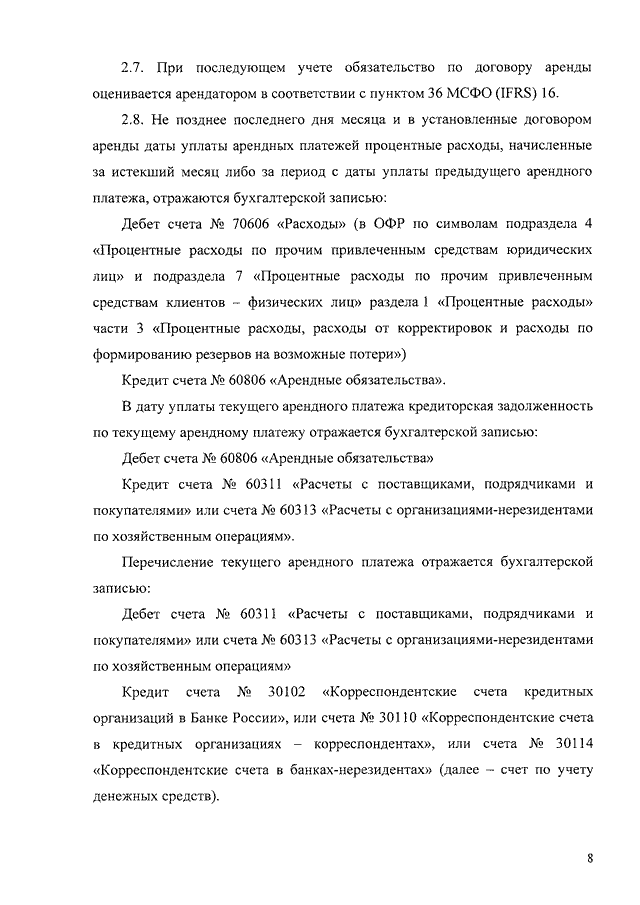 2.7. При последующем учете обязательство по договору аренды оценивается арендатором в соответствии с пунктом 36 МСФО (IFRS) 16.

2.8. Не позднее последнего дня месяца и в установленные договором аренды даты уплаты арендных платежей процентные расходы, начисленные за истекший месяц либо за период с даты уплаты предыдущего арендного платежа, отражаются бухгалтерской записью:

Дебет счета № 70606 «Расходы» (в ОФР по символам подраздела 4 «Процентные расходы по прочим привлеченным средствам юридических лиц» и подраздела 7 «Процентные расходы по прочим привлеченным средствам клиентов – физических лиц» раздела 1 «Процентные расходы» части 3 «Процентные расходы, расходы от корректировок и расходы по формированию резервов на возможные потери»)

Кредит счета № 60806 «Арендные обязательства».

В дату уплаты текущего арендного платежа кредиторская задолженность по текущему арендному платежу отражается бухгалтерской записью:

Дебет счета № 60806 «Арендные обязательства»

Кредит счета № 60311 «Расчеты с поставщиками, подрядчиками и покупателями» или счета № 60313 «Расчеты с организациями-нерезидентами по хозяйственным операциям».

Перечисление текущего арендного платежа отражается бухгалтерской записью:

Дебет счета № 60311 «Расчеты с поставщиками, подрядчиками и покупателями» или счета № 60313 «Расчеты с организациями-нерезидентами по хозяйственным операциям»

Кредит счета № 30102 «Корреспондентские счета кредитных организаций в Банке России», или счета № 30110 «Корреспондентские счета в кредитных организациях – корреспондентах», или счета № 30114 «Корреспондентские счета в банках-нерезидентах» (далее – счет по учету денежных средств).

8